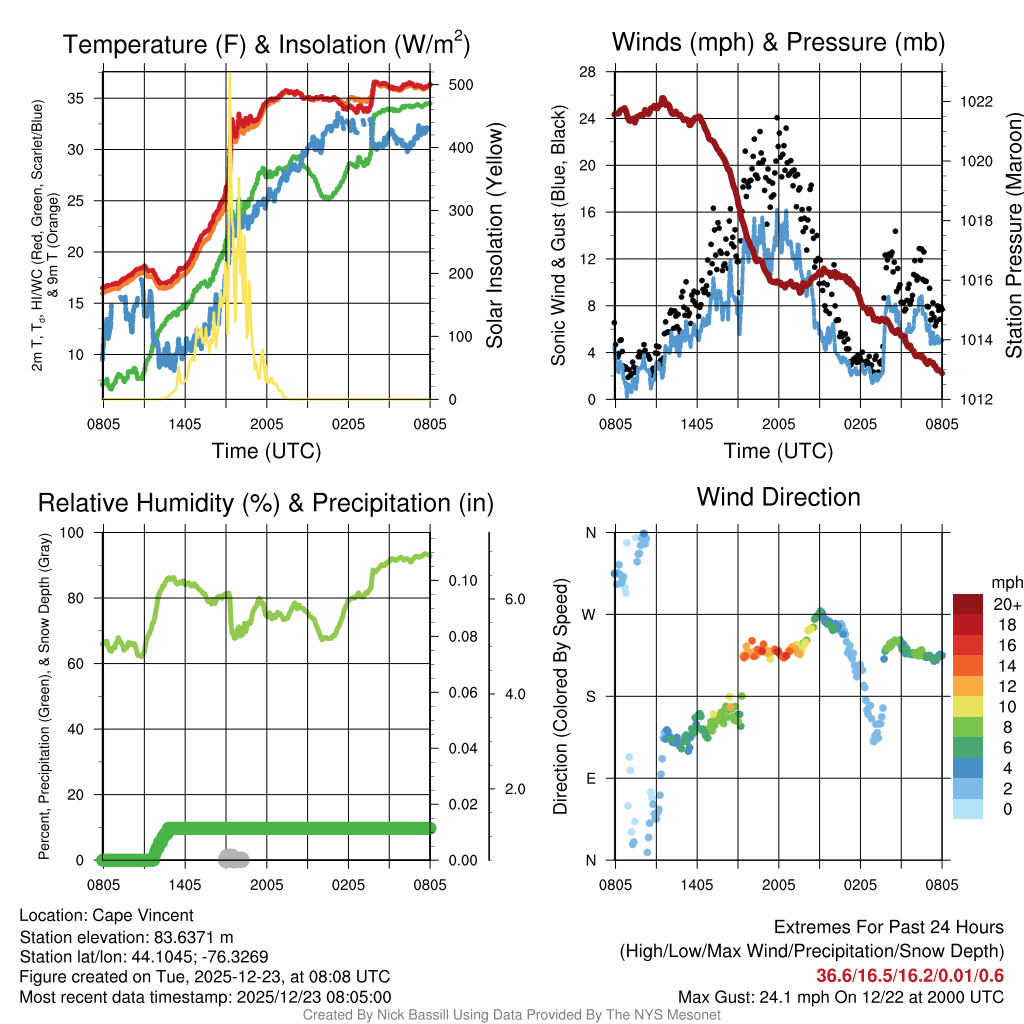 Temperature (F) & Insolation (W/m$^2$)

2m T, T$_d$, HI/WC (Red, Green, Scarlet/Blue) & 9m T (Orange)

35
30
25
20
15
10

500
400
300
200
100
0

Solar Insolation (Yellow)

0805 1405 2005 0205 0805
Time (UTC)

Winds (mph) & Pressure (mb)

Sonic Wind & Gust (Blue, Black)

28
24
20
16
12
8
4
0

1022
1020
1018
1016
1014
1012

Station Pressure (Maroon)

0805 1405 2005 0205 0805
Time (UTC)

Relative Humidity (%) & Precipitation (in)

Percent, Precipitation (Green), & Snow Depth (Gray)

100
80
60
40
20
0

0.10
0.08
0.06
0.04
0.02
0.00

6.0
4.0
2.0

0805 1405 2005 0205 0805

Wind Direction

Direction (Colored By Speed)

N
W
S
E
N

0805 1405 2005 0205 0805

mph
20+
18
16
14
12
10
8
6
4
2
0

Location: Cape Vincent
Station elevation: 83.6371 m
Station lat/lon: 44.1045; -76.3269
Figure created on Tue, 2025-12-23, at 08:08 UTC
Most recent data timestamp: 2025/12/23 08:05:00

Extremes For Past 24 Hours
(High/Low/Max Wind/Precipitation/Snow Depth)
36.6/16.5/16.2/0.01/0.6
Max Gust: 24.1 mph On 12/22 at 2000 UTC

Created By Nick Bassill Using Data Provided By The NYS Mesonet